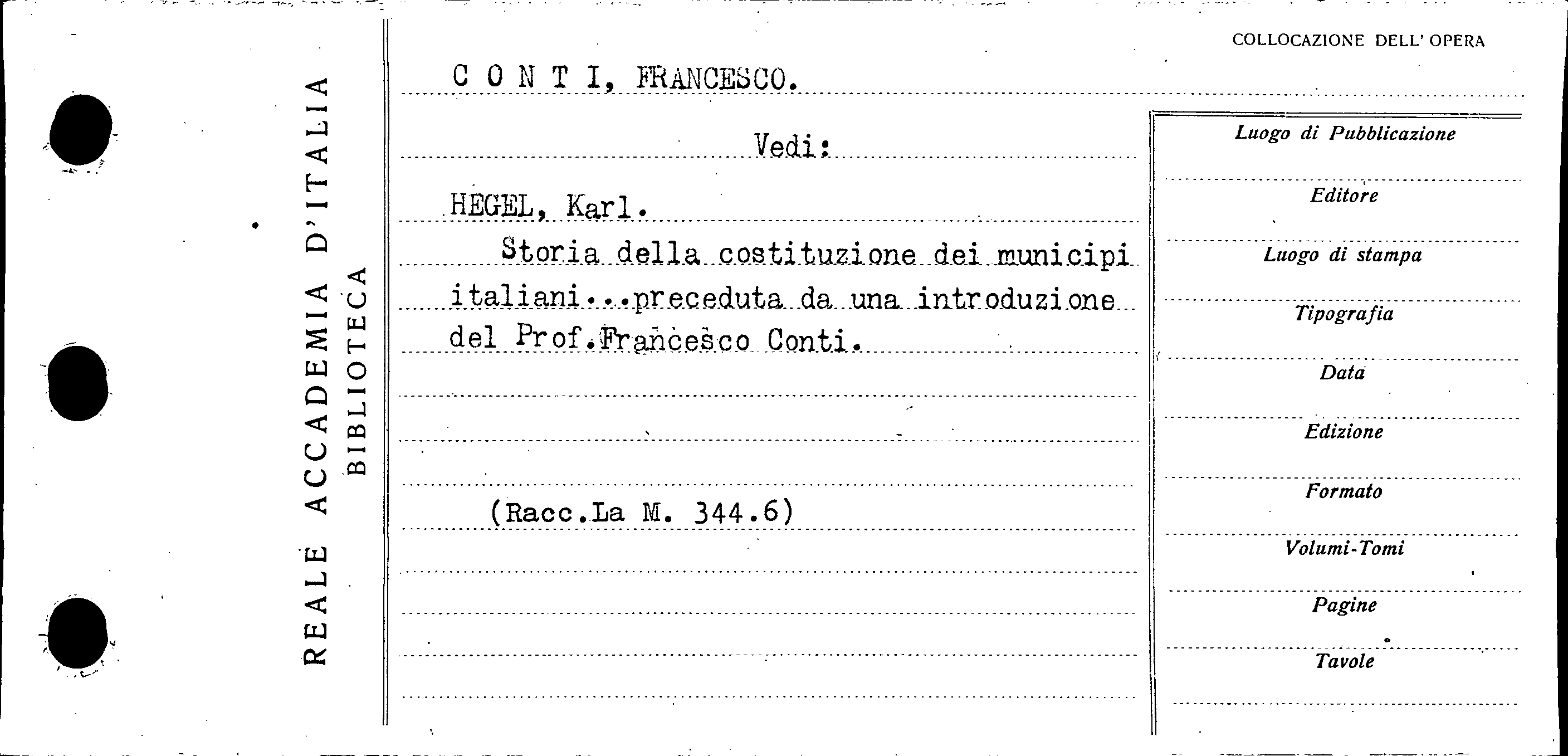 REALE ACCADEMIA D'ITALIA
BIBLIOTECA

COLLOCAZIONE DELL' OPERA

C O N T I, FRANCESCO.

Vedi:

HEGEL, Karl.

Storia della costituzione dei municipi italiani...preceduta da una introduzione del Prof.Francesco Conti.

(Racc.La M. 344.6)

Luogo di Pubblicazione

Editore

Luogo di stampa

Tipografia

Data

Edizione

Formato

Volumi-Tomi

Pagine

Tavole